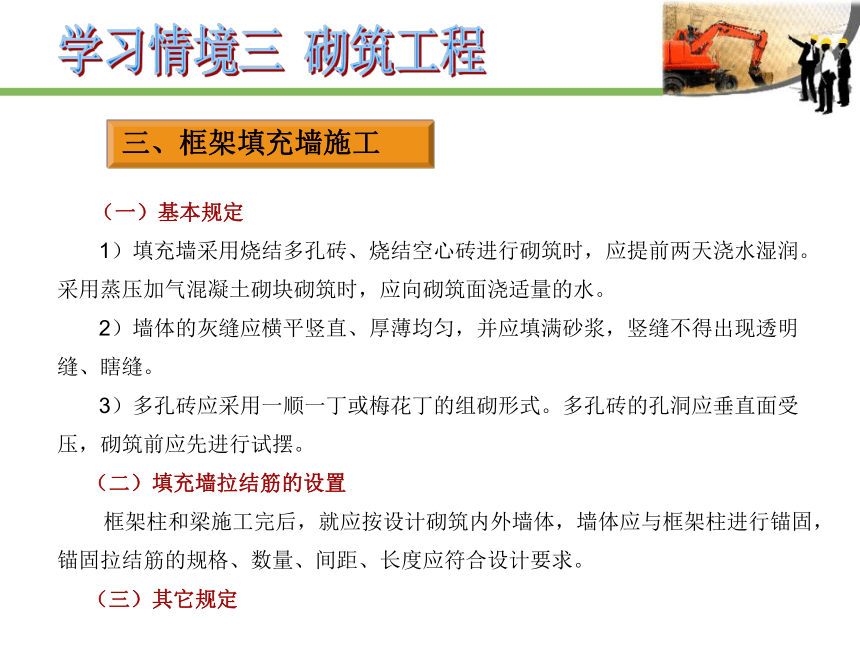 学习情境三 砌筑工程

三、框架填充墙施工

（一）基本规定

1）填充墙采用烧结多孔砖、烧结空心砖进行砌筑时，应提前两天浇水湿润。采用蒸压加气混凝土砌块砌筑时，应向砌筑面浇适量的水。

2）墙体的灰缝应横平竖直、厚薄均匀，并应填满砂浆，竖缝不得出现透明缝、瞎缝。

3）多孔砖应采用一顺一丁或梅花丁的组砌形式。多孔砖的孔洞应垂直面受压，砌筑前应先进行试摆。

（二）填充墙拉结筋的设置

框架柱和梁施工完后，就应按设计砌筑内外墙体，墙体应与框架柱进行锚固，锚固拉结筋的规格、数量、间距、长度应符合设计要求。

（三）其它规定